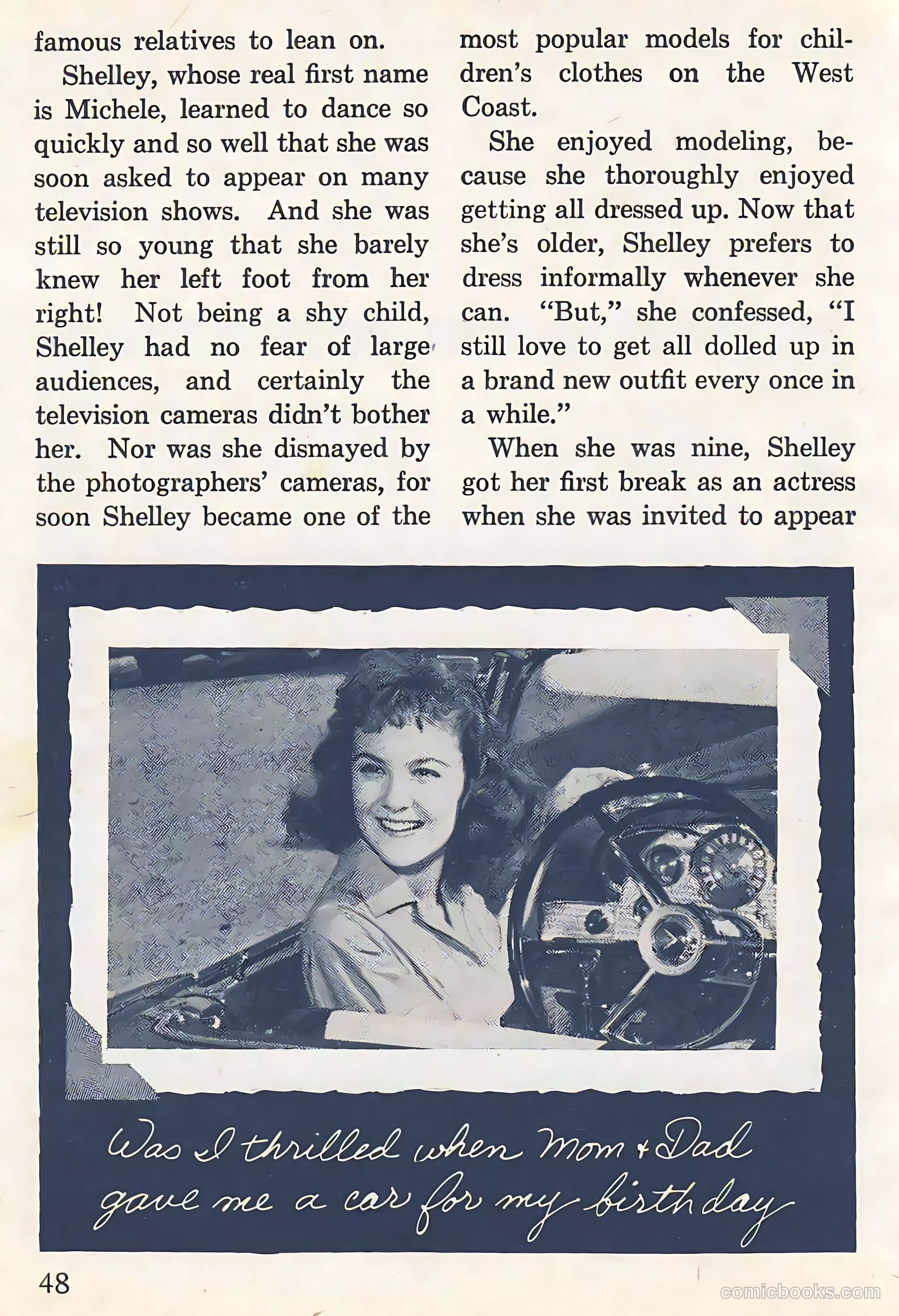 famous relatives to lean on.

Shelley, whose real first name is Michele, learned to dance so quickly and so well that she was soon asked to appear on many television shows. And she was still so young that she barely knew her left foot from her right! Not being a shy child, Shelley had no fear of large audiences, and certainly the television cameras didn't bother her. Nor was she dismayed by the photographers' cameras, for soon Shelley became one of the most popular models for children's clothes on the West Coast.

She enjoyed modeling, because she thoroughly enjoyed getting all dressed up. Now that she's older, Shelley prefers to dress informally whenever she can. "But," she confessed, "I still love to get all dolled up in a brand new outfit every once in a while."

When she was nine, Shelley got her first break as an actress when she was invited to appear

Was I thrilled when Mom + Dad gave me a car for my birthday

48

comicbooks.com